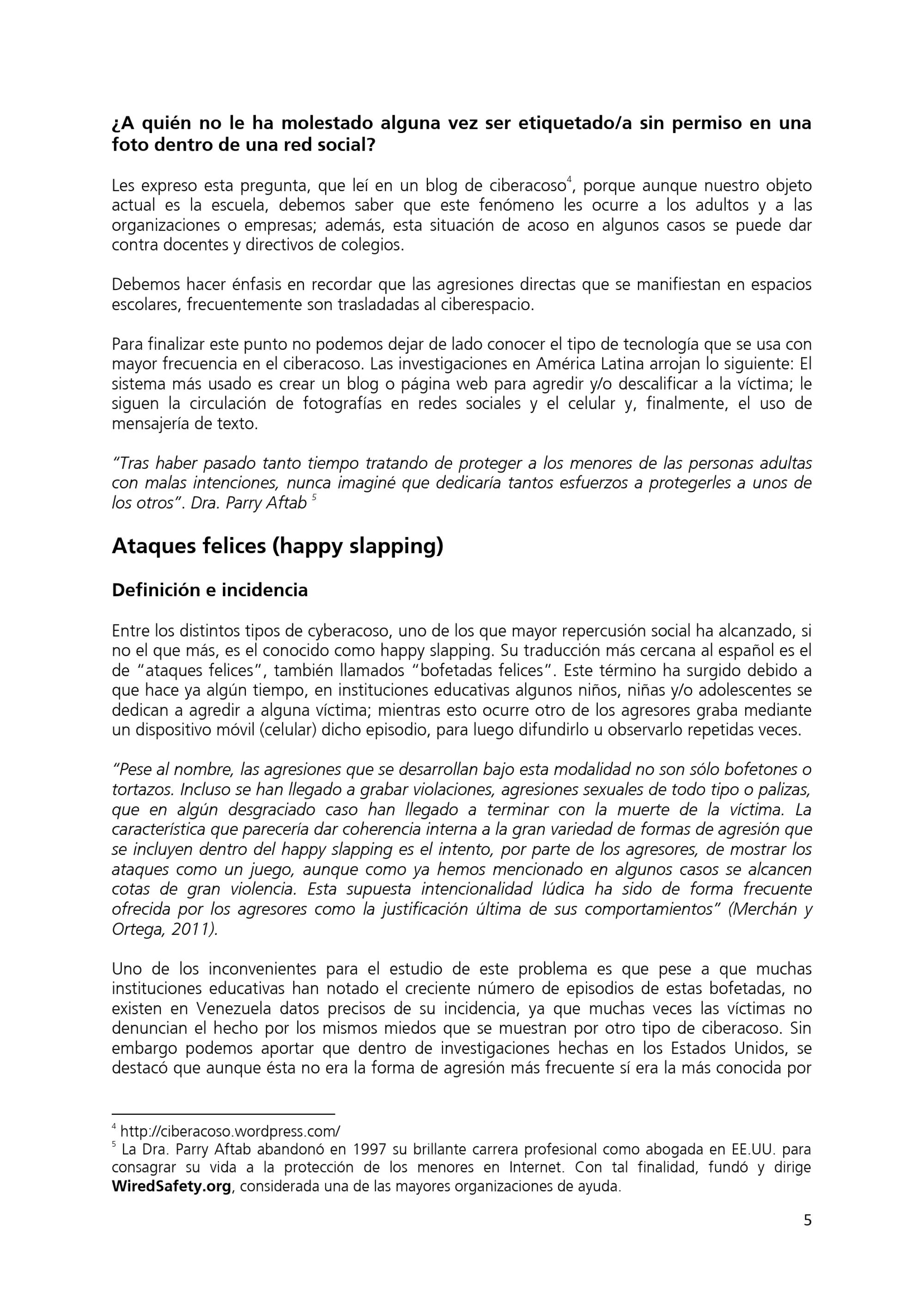 ¿A quién no le ha molestado alguna vez ser etiquetado/a sin permiso en una foto dentro de una red social?

Les expreso esta pregunta, que leí en un blog de ciberacoso$^4$, porque aunque nuestro objeto actual es la escuela, debemos saber que este fenómeno les ocurre a los adultos y a las organizaciones o empresas; además, esta situación de acoso en algunos casos se puede dar contra docentes y directivos de colegios.

Debemos hacer énfasis en recordar que las agresiones directas que se manifiestan en espacios escolares, frecuentemente son trasladadas al ciberespacio.

Para finalizar este punto no podemos dejar de lado conocer el tipo de tecnología que se usa con mayor frecuencia en el ciberacoso. Las investigaciones en América Latina arrojan lo siguiente: El sistema más usado es crear un blog o página web para agredir y/o descalificar a la víctima; le siguen la circulación de fotografías en redes sociales y el celular y, finalmente, el uso de mensajería de texto.

"Tras haber pasado tanto tiempo tratando de proteger a los menores de las personas adultas con malas intenciones, nunca imaginé que dedicaría tantos esfuerzos a protegerles a unos de los otros". Dra. Parry Aftab $^5$

Ataques felices (happy slapping)

Definición e incidencia

Entre los distintos tipos de cyberacoso, uno de los que mayor repercusión social ha alcanzado, si no el que más, es el conocido como happy slapping. Su traducción más cercana al español es el de "ataques felices", también llamados "bofetadas felices". Este término ha surgido debido a que hace ya algún tiempo, en instituciones educativas algunos niños, niñas y/o adolescentes se dedican a agredir a alguna víctima; mientras esto ocurre otro de los agresores graba mediante un dispositivo móvil (celular) dicho episodio, para luego difundirlo u observarlo repetidas veces.

"Pese al nombre, las agresiones que se desarrollan bajo esta modalidad no son sólo bofetones o tortazos. Incluso se han llegado a grabar violaciones, agresiones sexuales de todo tipo o palizas, que en algún desgraciado caso han llegado a terminar con la muerte de la víctima. La característica que parecería dar coherencia interna a la gran variedad de formas de agresión que se incluyen dentro del happy slapping es el intento, por parte de los agresores, de mostrar los ataques como un juego, aunque como ya hemos mencionado en algunos casos se alcancen cotas de gran violencia. Esta supuesta intencionalidad lúdica ha sido de forma frecuente ofrecida por los agresores como la justificación última de sus comportamientos" (Merchán y Ortega, 2011).

Uno de los inconvenientes para el estudio de este problema es que pese a que muchas instituciones educativas han notado el creciente número de episodios de estas bofetadas, no existen en Venezuela datos precisos de su incidencia, ya que muchas veces las víctimas no denuncian el hecho por los mismos miedos que se muestran por otro tipo de ciberacoso. Sin embargo podemos aportar que dentro de investigaciones hechas en los Estados Unidos, se destacó que aunque ésta no era la forma de agresión más frecuente sí era la más conocida por

$^4$ http://ciberacoso.wordpress.com/
$^5$ La Dra. Parry Aftab abandonó en 1997 su brillante carrera profesional como abogada en EE.UU. para consagrar su vida a la protección de los menores en Internet. Con tal finalidad, fundó y dirige WiredSafety.org, considerada una de las mayores organizaciones de ayuda.

5